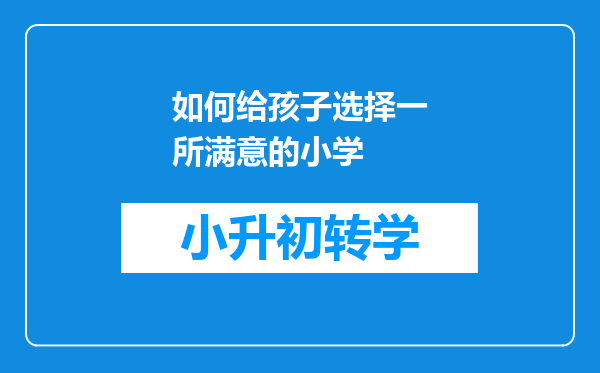 如何给孩子选择一所满意的小学

小升初转学